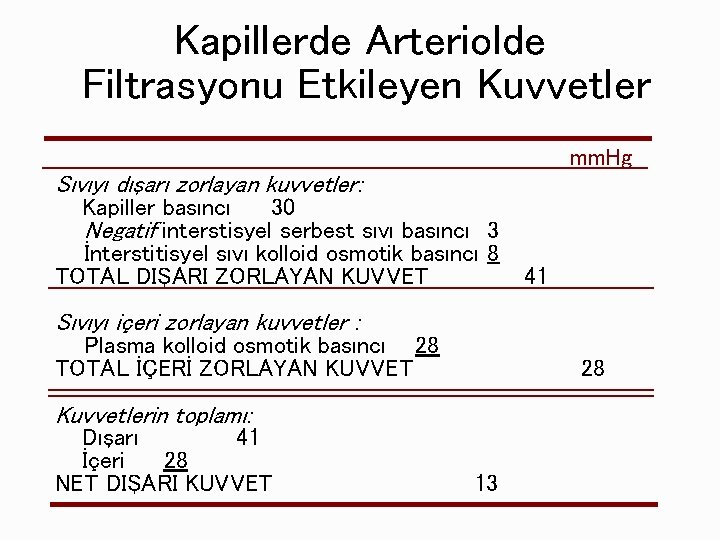 Kapillerde Arteriolde Filtrasyonu Etkileyen Kuvvetler

mmHg

Sıvıyı dışarı zorlayan kuvvetler:
Kapiller basıncı 30
Negatif interstisyel serbest sıvı basıncı 3
İnterstitisyel sıvı kolloid osmotik basıncı 8
TOTAL DIŞARI ZORLAYAN KUVVET 41

Sıvıyı içeri zorlayan kuvvetler :
Plasma kolloid osmotik basıncı 28
TOTAL İÇERİ ZORLAYAN KUVVET 28

Kuvvetlerin toplamı:
Dışarı 41
İçeri 28
NET DIŞARI KUVVET 13